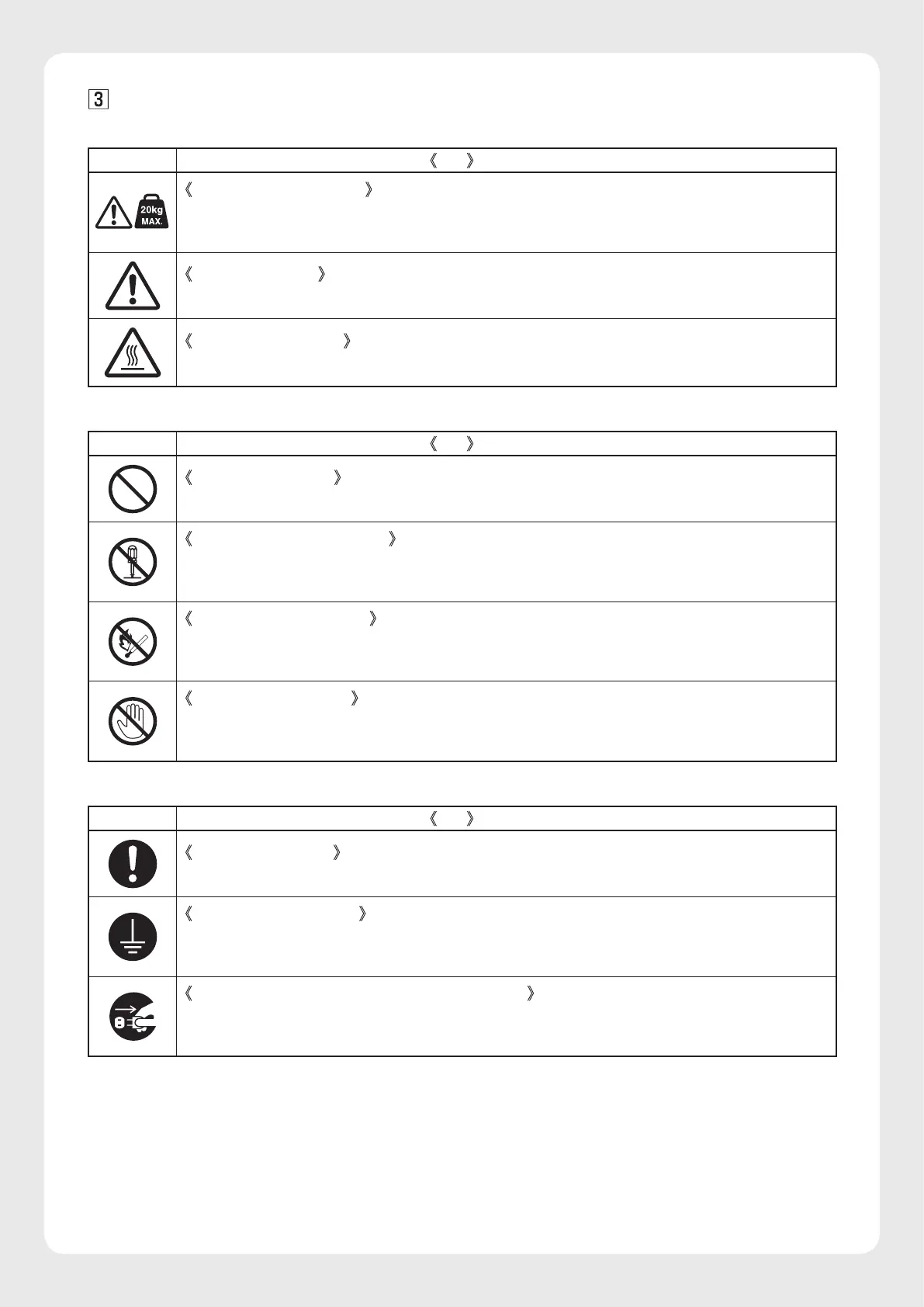 3

| | 《 》 |
|---|---|
| 20kg MAX. | 《 》 |
| | 《 》 |
| | 《 》 |

| | 《 》 |
|---|---|
| | 《 》 |
| | 《 》 |
| | 《 》 |
| | 《 》 |

| | 《 》 |
|---|---|
| | 《 》 |
| | 《 》 |
| | 《 》 |